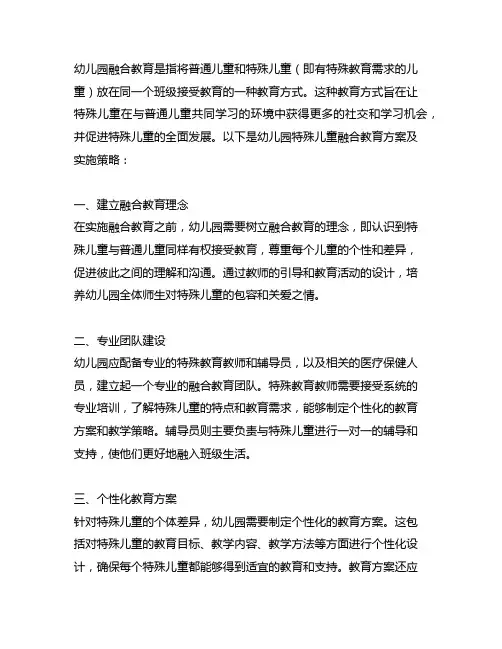 幼儿园融合教育是指将普通儿童和特殊儿童（即有特殊教育需求的儿童）放在同一个班级接受教育的一种教育方式。这种教育方式旨在让特殊儿童在与普通儿童共同学习的环境中获得更多的社交和学习机会，并促进特殊儿童的全面发展。以下是幼儿园特殊儿童融合教育方案及实施策略：

一、建立融合教育理念
在实施融合教育之前，幼儿园需要树立融合教育的理念，即认识到特殊儿童与普通儿童同样有权接受教育，尊重每个儿童的个性和差异，促进彼此之间的理解和沟通。通过教师的引导和教育活动的设计，培养幼儿园全体师生对特殊儿童的包容和关爱之情。

二、专业团队建设
幼儿园应配备专业的特殊教育教师和辅导员，以及相关的医疗保健人员，建立起一个专业的融合教育团队。特殊教育教师需要接受系统的专业培训，了解特殊儿童的特点和教育需求，能够制定个性化的教育方案和教学策略。辅导员则主要负责与特殊儿童进行一对一的辅导和支持，使他们更好地融入班级生活。

三、个性化教育方案
针对特殊儿童的个体差异，幼儿园需要制定个性化的教育方案。这包括对特殊儿童的教育目标、教学内容、教学方法等方面进行个性化设计，确保每个特殊儿童都能够得到适宜的教育和支持。教育方案还应